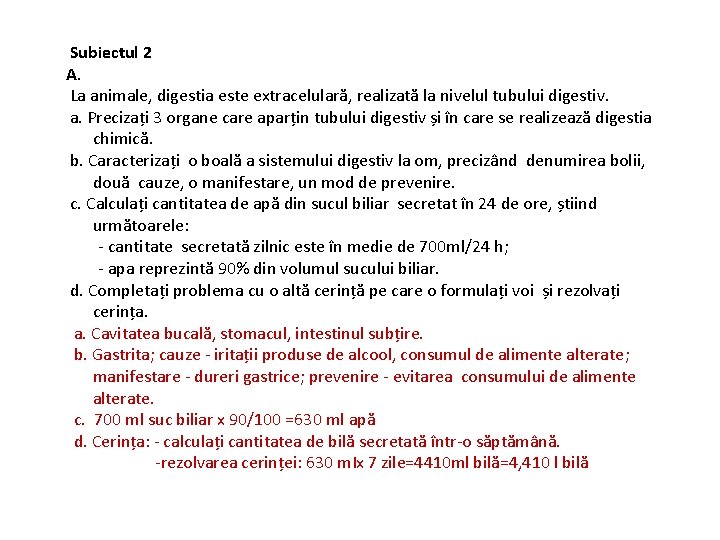 Subiectul 2
A.
La animale, digestia este extracelulară, realizată la nivelul tubului digestiv.
a. Precizați 3 organe care aparțin tubului digestiv și în care se realizează digestia chimică.
b. Caracterizați o boală a sistemului digestiv la om, precizând denumirea bolii, două cauze, o manifestare, un mod de prevenire.
c. Calculați cantitatea de apă din sucul biliar secretat în 24 de ore, știind următoarele:
- cantitate secretată zilnic este în medie de 700ml/24 h;
- apa reprezintă 90% din volumul sucului biliar.
d. Completați problema cu o altă cerință pe care o formulați voi și rezolvați cerința.
a. Cavitatea bucală, stomacul, intestinul subțire.
b. Gastrita; cauze - iritații produse de alcool, consumul de alimente alterate; manifestare - dureri gastrice; prevenire - evitarea consumului de alimente alterate.
c. 700 ml suc biliar x 90/100 =630 ml apă
d. Cerința: - calculați cantitatea de bilă secretată într-o săptămână.
-rezolvarea cerinței: 630 mlx 7 zile=4410ml bilă=4,410 l bilă